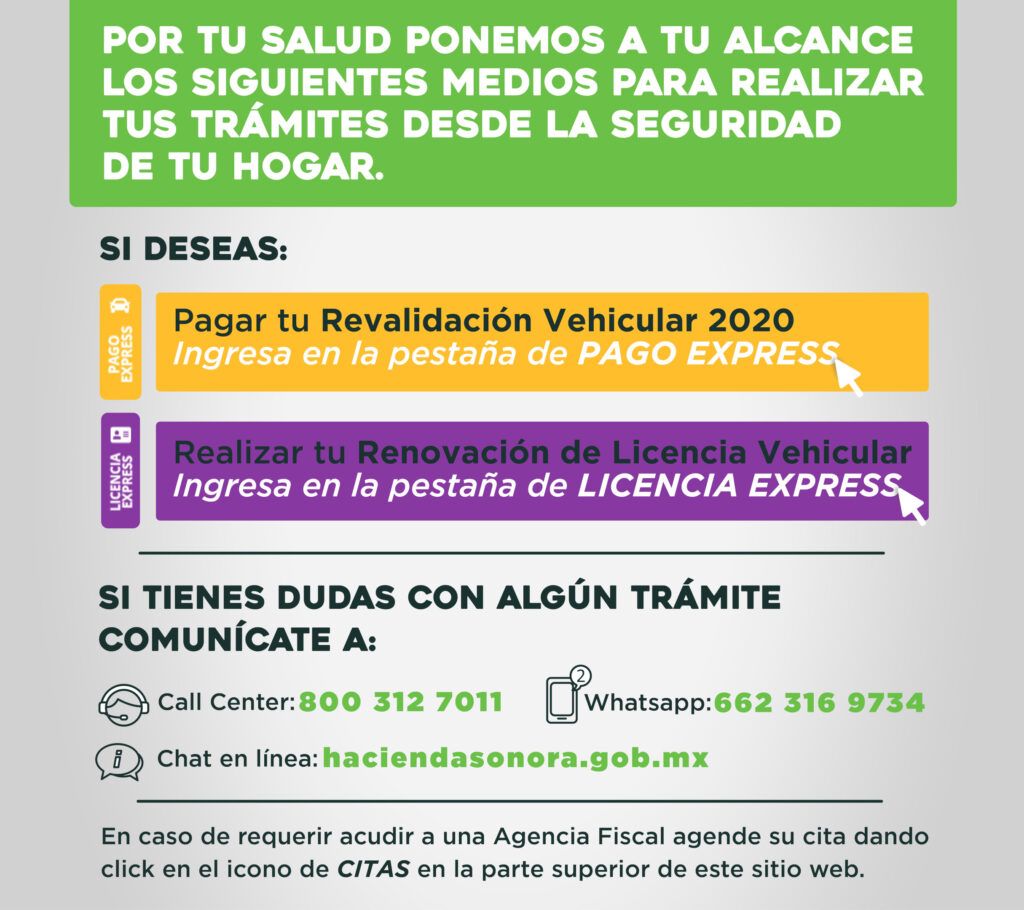 POR TU SALUD PONEMOS A TU ALCANCE LOS SIGUIENTES MEDIOS PARA REALIZAR TUS TRÁMITES DESDE LA SEGURIDAD DE TU HOGAR.

SI DESEAS:

PAGO EXPRESS

Pagar tu Revalidación Vehicular 2020
Ingresa en la pestaña de PAGO EXPRESS

LICENCIA EXPRESS

Realizar tu Renovación de Licencia Vehicular
Ingresa en la pestaña de LICENCIA EXPRESS

SI TIENES DUDAS CON ALGÚN TRÁMITE COMUNÍCATE A:

Call Center: 800 312 7011

2

Whatsapp: 662 316 9734

Chat en línea: haciendasonora.gob.mx

En caso de requerir acudir a una Agencia Fiscal agende su cita dando click en el icono de CITAS en la parte superior de este sitio web.